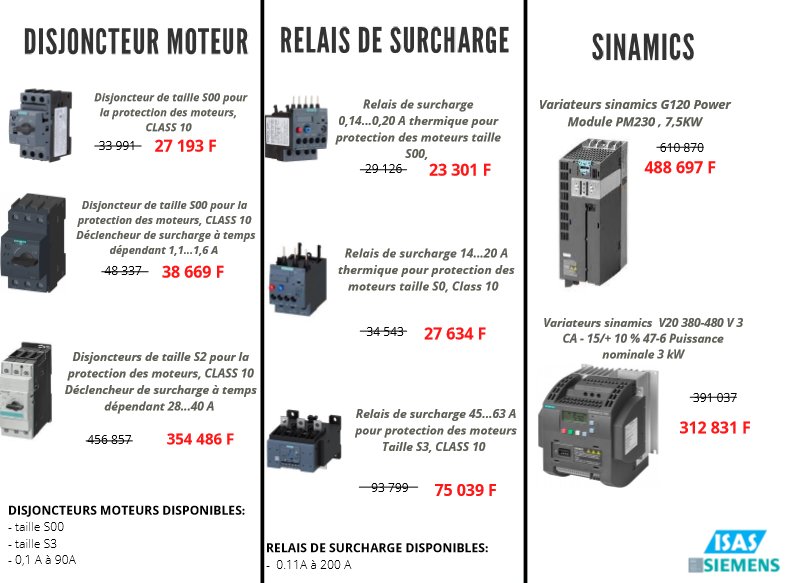 DISJONCTEUR MOTEUR

Disjoncteur de taille S00 pour la protection des moteurs, CLASS 10

33 991 27 193 F

Disjoncteur de taille S00 pour la protection des moteurs, CLASS 10 Déclencheur de surcharge à temps dépendant 1,1...1,6 A

48 337 38 669 F

Disjoncteurs de taille S2 pour la protection des moteurs, CLASS 10 Déclencheur de surcharge à temps dépendant 28...40 A

456 857 354 486 F

DISJONCTEURS MOTEURS DISPONIBLES:
- taille S00
- taille S3
- 0,1 A à 90A

RELAIS DE SURCHARGE

Relais de surcharge 0,14...0,20 A thermique pour protection des moteurs taille S00,

29 126 23 301 F

Relais de surcharge 14...20 A thermique pour protection des moteurs taille S0, Class 10

34 543 27 634 F

Relais de surcharge 45...63 A pour protection des moteurs Taille S3, CLASS 10

93 799 75 039 F

RELAIS DE SURCHARGE DISPONIBLES:
- 0.11A à 200 A

SINAMICS

Variateurs sinamics G120 Power Module PM230 , 7,5KW

610 870 488 697 F

Variateurs sinamics V20 380-480 V 3 CA - 15/+ 10 % 47-6 Puissance nominale 3 kW

391 037 312 831 F

ISAS
SIEMENS